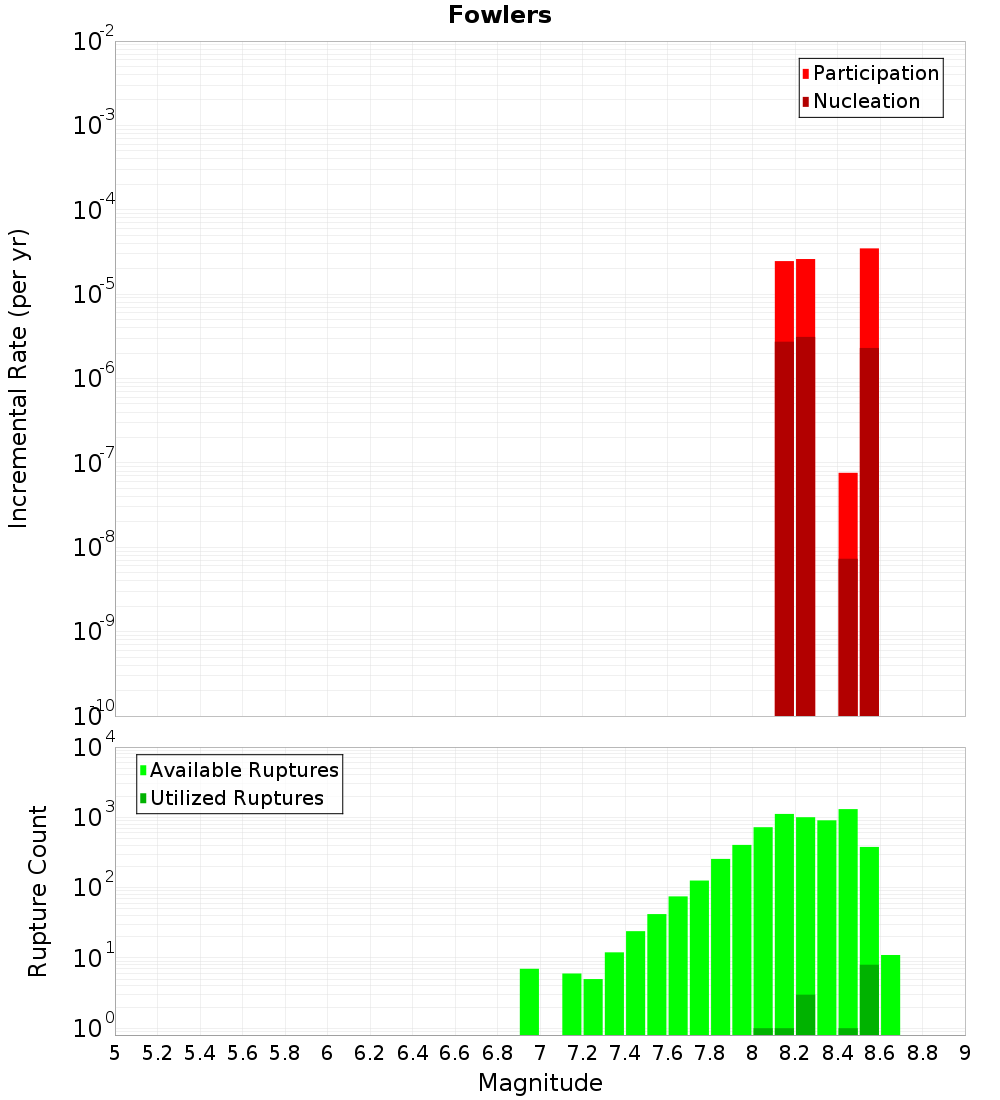 Fowlers

Participation
Nucleation

Incremental Rate (per yr)

$10^{-2}$
$10^{-3}$
$10^{-4}$
$10^{-5}$
$10^{-6}$
$10^{-7}$
$10^{-8}$
$10^{-9}$
$10^{-10}$

Available Ruptures
Utilized Ruptures

Rupture Count

$10^{4}$
$10^{3}$
$10^{2}$
$10^{1}$
$10^{0}$

5 5.2 5.4 5.6 5.8 6 6.2 6.4 6.6 6.8 7 7.2 7.4 7.6 7.8 8 8.2 8.4 8.6 8.8 9

Magnitude